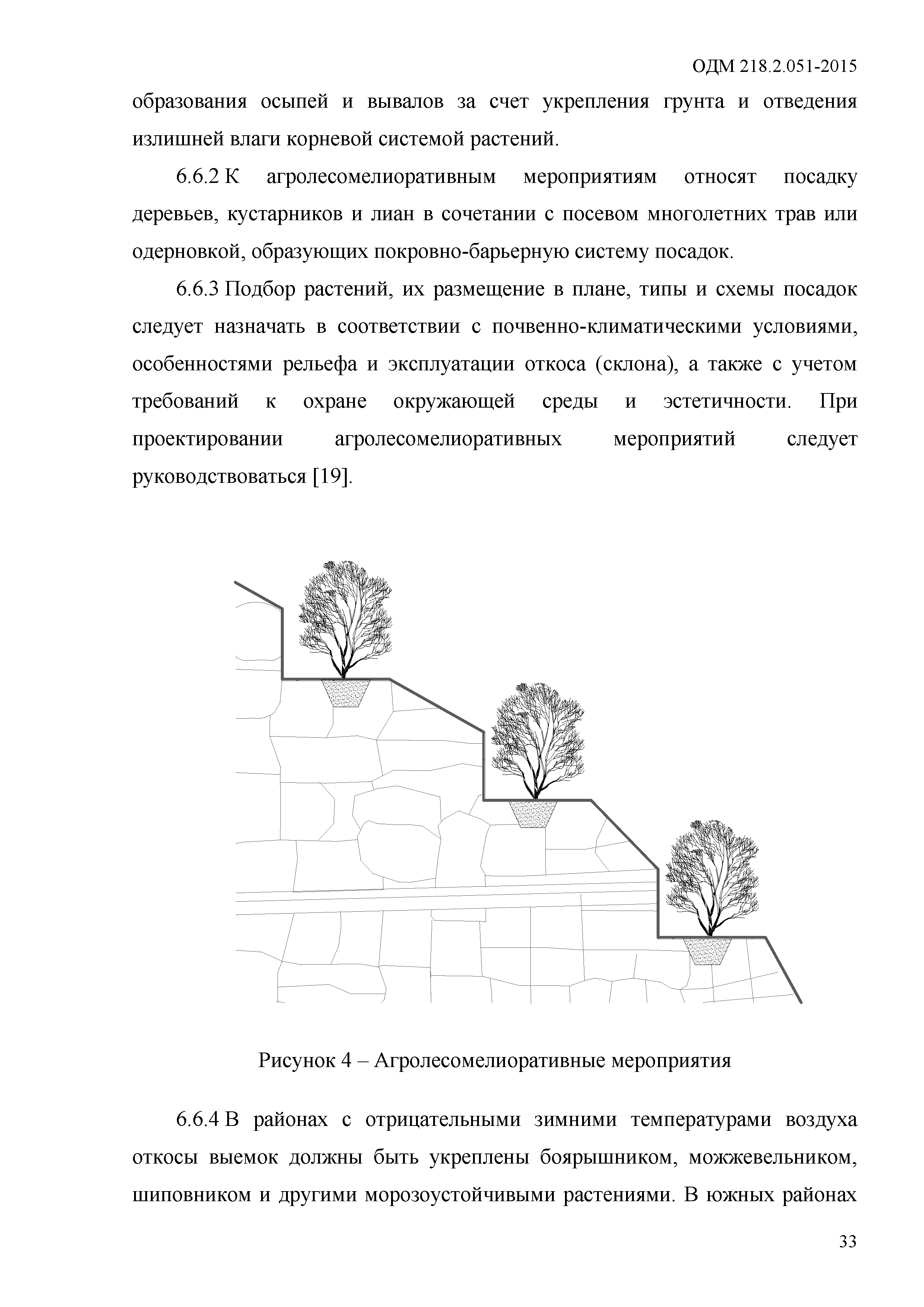 ОДМ 218.2.051-2015

образования осыпей и вывалов за счет укрепления грунта и отведения излишней влаги корневой системой растений.

6.6.2 К агролесомелиоративным мероприятиям относят посадку деревьев, кустарников и лиан в сочетании с посевом многолетних трав или одерновкой, образующих покровно-барьерную систему посадок.

6.6.3 Подбор растений, их размещение в плане, типы и схемы посадок следует назначать в соответствии с почвенно-климатическими условиями, особенностями рельефа и эксплуатации откоса (склона), а также с учетом требований к охране окружающей среды и эстетичности. При проектировании агролесомелиоративных мероприятий следует руководствоваться [19].

Рисунок 4 – Агролесомелиоративные мероприятия

6.6.4 В районах с отрицательными зимними температурами воздуха откосы выемок должны быть укреплены боярышником, можжевельником, шиповником и другими морозоустойчивыми растениями. В южных районах

33